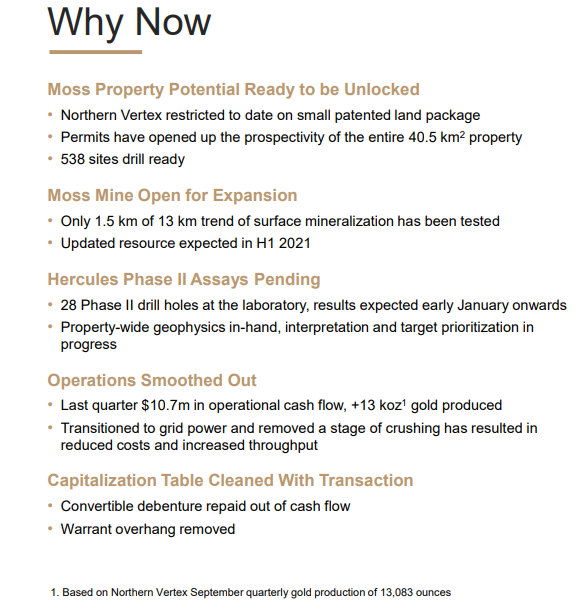 Why Now

Moss Property Potential Ready to be Unlocked

• Northern Vertex restricted to date on small patented land package
• Permits have opened up the prospectivity of the entire 40.5 km$^2$ property
• 538 sites drill ready

Moss Mine Open for Expansion

• Only 1.5 km of 13 km trend of surface mineralization has been tested
• Updated resource expected in H1 2021

Hercules Phase II Assays Pending

• 28 Phase II drill holes at the laboratory, results expected early January onwards
• Property-wide geophysics in-hand, interpretation and target prioritization in progress

Operations Smoothed Out

• Last quarter \$10.7m in operational cash flow, +13 koz$^1$ gold produced
• Transitioned to grid power and removed a stage of crushing has resulted in reduced costs and increased throughput

Capitalization Table Cleaned With Transaction

• Convertible debenture repaid out of cash flow
• Warrant overhang removed

1. Based on Northern Vertex September quarterly gold production of 13,083 ounces